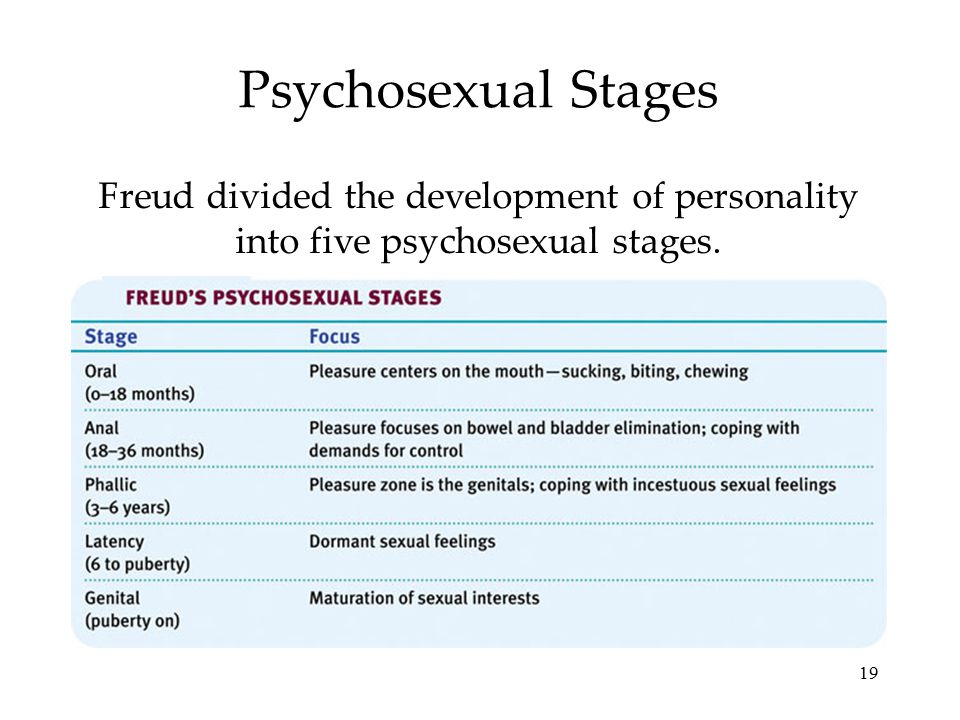 Psychosexual Stages

Freud divided the development of personality into five psychosexual stages.

FREUD'S PSYCHOSEXUAL STAGES

| Stage | Focus |
|---|---|
| Oral (0–18 months) | Pleasure centers on the mouth—sucking, biting, chewing |
| Anal (18–36 months) | Pleasure focuses on bowel and bladder elimination; coping with demands for control |
| Phallic (3–6 years) | Pleasure zone is the genitals; coping with incestuous sexual feelings |
| Latency (6 to puberty) | Dormant sexual feelings |
| Genital (puberty on) | Maturation of sexual interests |

19